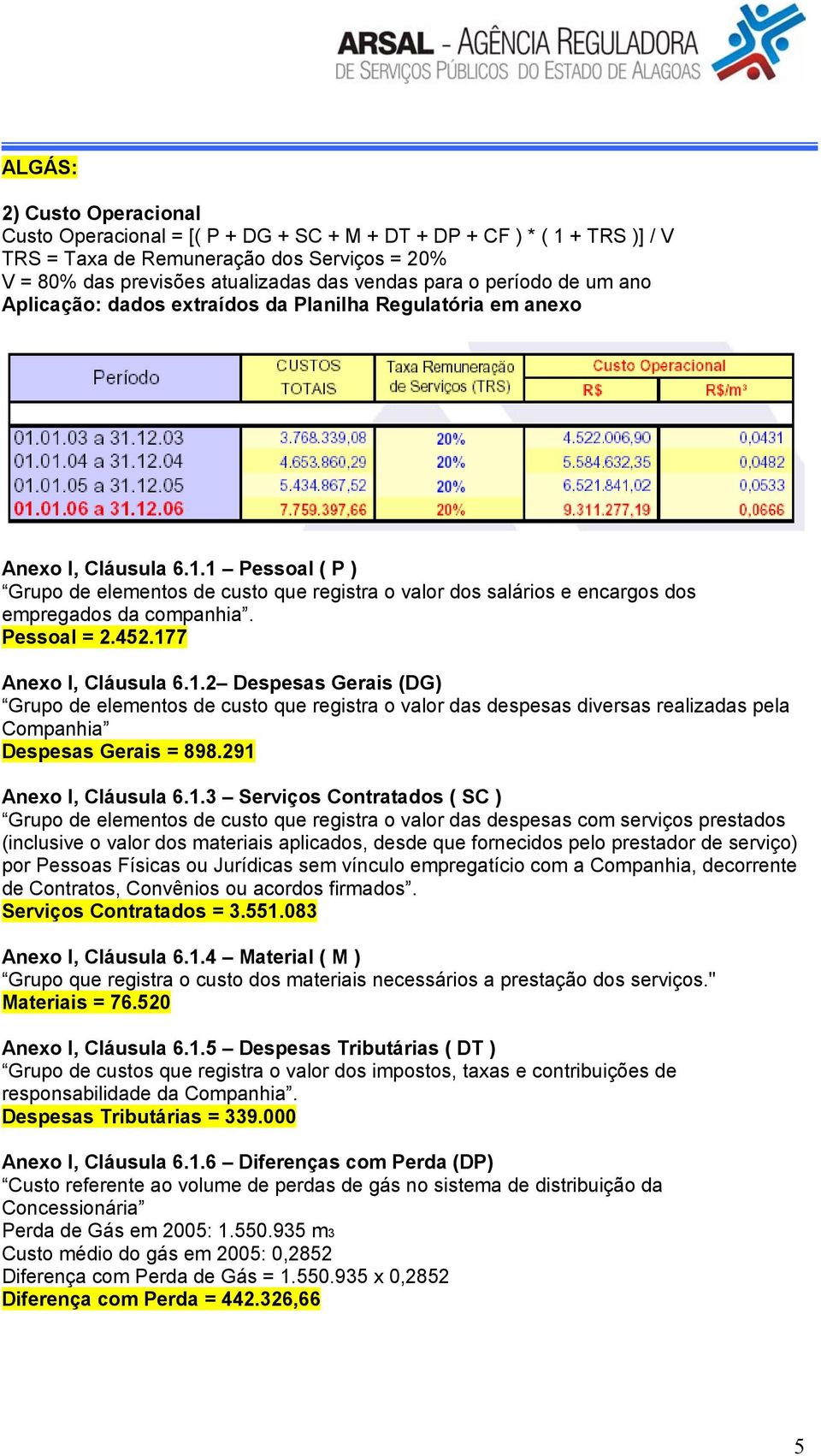 ARSAL - AGÊNCIA REGULADORA DE SERVIÇOS PÚBLICOS DO ESTADO DE ALAGOAS

ALGÁS:

2) Custo Operacional
Custo Operacional = [( P + DG + SC + M + DT + DP + CF ) * ( 1 + TRS )] / V
TRS = Taxa de Remuneração dos Serviços = 20%
V = 80% das previsões atualizadas das vendas para o período de um ano
Aplicação: dados extraídos da Planilha Regulatória em anexo

| Período | CUSTOS TOTAIS | Taxa Remuneração de Serviços (TRS) | Custo Operacional R$ | Custo Operacional R$/m³ |
|---|---|---|---|---|
| 01.01.03 a 31.12.03 | 3.768.339,08 | 20% | 4.522.006,90 | 0,0431 |
| 01.01.04 a 31.12.04 | 4.653.860,29 | 20% | 5.584.632,35 | 0,0482 |
| 01.01.05 a 31.12.05 | 5.434.867,52 | 20% | 6.521.841,02 | 0,0533 |
| 01.01.06 a 31.12.06 | 7.759.397,66 | 20% | 9.311.277,19 | 0,0666 |

Anexo I, Cláusula 6.1.1 – Pessoal ( P )
“Grupo de elementos de custo que registra o valor dos salários e encargos dos empregados da companhia”.
Pessoal = 2.452.177

Anexo I, Cláusula 6.1.2– Despesas Gerais (DG)
“Grupo de elementos de custo que registra o valor das despesas diversas realizadas pela Companhia”
Despesas Gerais = 898.291

Anexo I, Cláusula 6.1.3 – Serviços Contratados ( SC )
“Grupo de elementos de custo que registra o valor das despesas com serviços prestados (inclusive o valor dos materiais aplicados, desde que fornecidos pelo prestador de serviço) por Pessoas Físicas ou Jurídicas sem vínculo empregatício com a Companhia, decorrente de Contratos, Convênios ou acordos firmados”.
Serviços Contratados = 3.551.083

Anexo I, Cláusula 6.1.4 – Material ( M )
“Grupo que registra o custo dos materiais necessários a prestação dos serviços."
Materiais = 76.520

Anexo I, Cláusula 6.1.5 – Despesas Tributárias ( DT )
“Grupo de custos que registra o valor dos impostos, taxas e contribuições de responsabilidade da Companhia”.
Despesas Tributárias = 339.000

Anexo I, Cláusula 6.1.6 – Diferenças com Perda (DP)
“Custo referente ao volume de perdas de gás no sistema de distribuição da Concessionária”
Perda de Gás em 2005: 1.550.935 m3
Custo médio do gás em 2005: 0,2852
Diferença com Perda de Gás = 1.550.935 x 0,2852
Diferença com Perda = 442.326,66

5